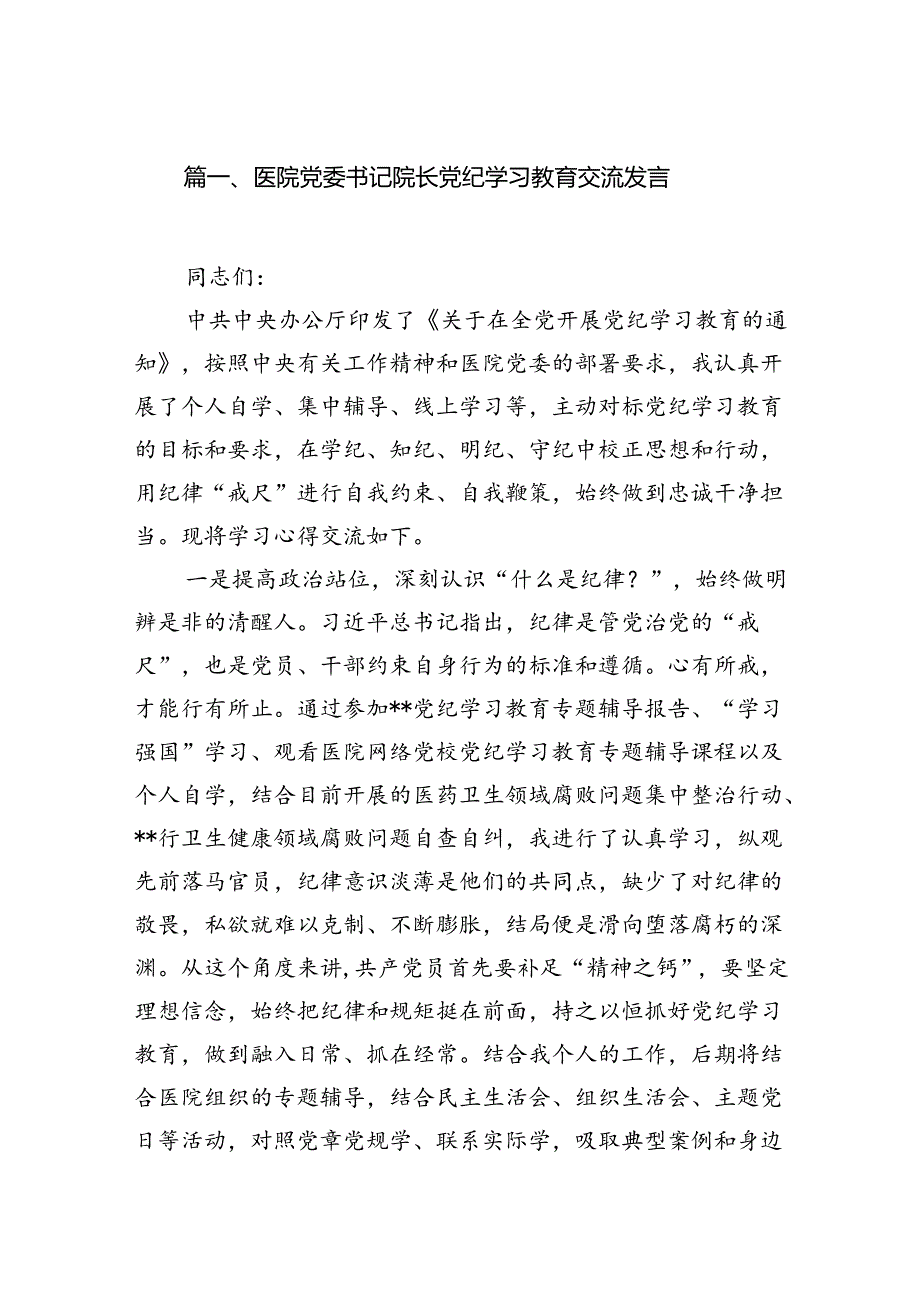 篇一、医院党委书记院长党纪学习教育交流发言

同志们：

中共中央办公厅印发了《关于在全党开展党纪学习教育的通知》，按照中央有关工作精神和医院党委的部署要求，我认真开展了个人自学、集中辅导、线上学习等，主动对标党纪学习教育的目标和要求，在学纪、知纪、明纪、守纪中校正思想和行动，用纪律“戒尺”进行自我约束、自我鞭策，始终做到忠诚干净担当。现将学习心得交流如下。

一是提高政治站位，深刻认识“什么是纪律？”，始终做明辨是非的清醒人。习近平总书记指出，纪律是管党治党的“戒尺”，也是党员、干部约束自身行为的标准和遵循。心有所戒，才能行有所止。通过参加**党纪学习教育专题辅导报告、“学习强国”学习、观看医院网络党校党纪学习教育专题辅导课程以及个人自学，结合目前开展的医药卫生领域腐败问题集中整治行动、**行卫生健康领域腐败问题自查自纠，我进行了认真学习，纵观先前落马官员，纪律意识淡薄是他们的共同点，缺少了对纪律的敬畏，私欲就难以克制、不断膨胀，结局便是滑向堕落腐朽的深渊。从这个角度来讲，共产党员首先要补足“精神之钙”，要坚定理想信念，始终把纪律和规矩挺在前面，持之以恒抓好党纪学习教育，做到融入日常、抓在经常。结合我个人的工作，后期将结合医院组织的专题辅导，结合民主生活会、组织生活会、主题党日等活动，对照党章党规学、联系实际学，吸取典型案例和身边